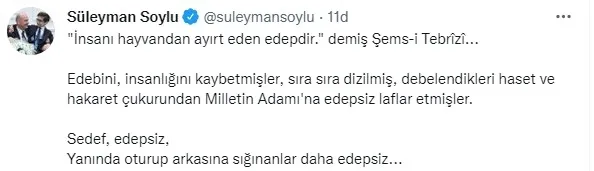 Süleyman Soylu @suleymansoylu · 11d

"İnsanı hayvandan ayırt eden edepdir." demiş Şems-i Tebrîzî...

Edebini, insanlığını kaybetmişler, sıra sıra dizilmiş, debelendikleri haset ve hakaret çukurundan Milletin Adamı'na edepsiz laflar etmişler.

Sedef, edepsiz,
Yanında oturup arkasına sığınanlar daha edepsiz...